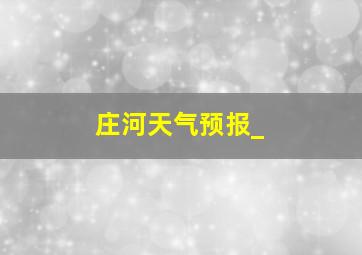 庄河天气预报_